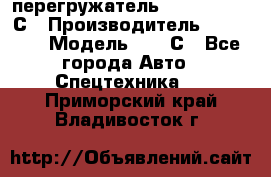 перегружатель
С Производитель
Модель С Все
города Авто
Спецтехника
Приморский край
Владивосток г

http://Объявлений.сайт